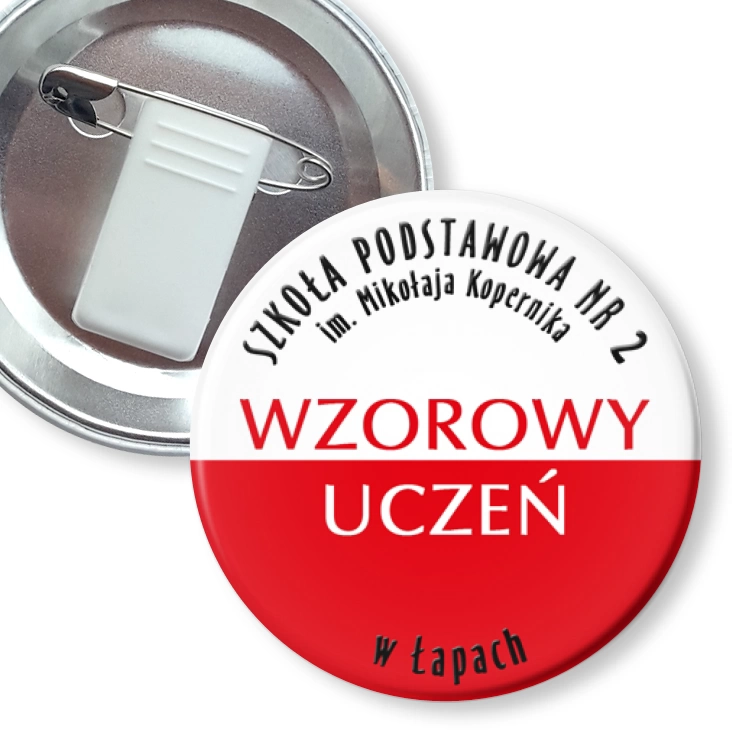 SZKOŁA PODSTAWOWA NR 2
im. Mikołaja Kopernika

WZOROWY
UCZEŃ

w Łapach